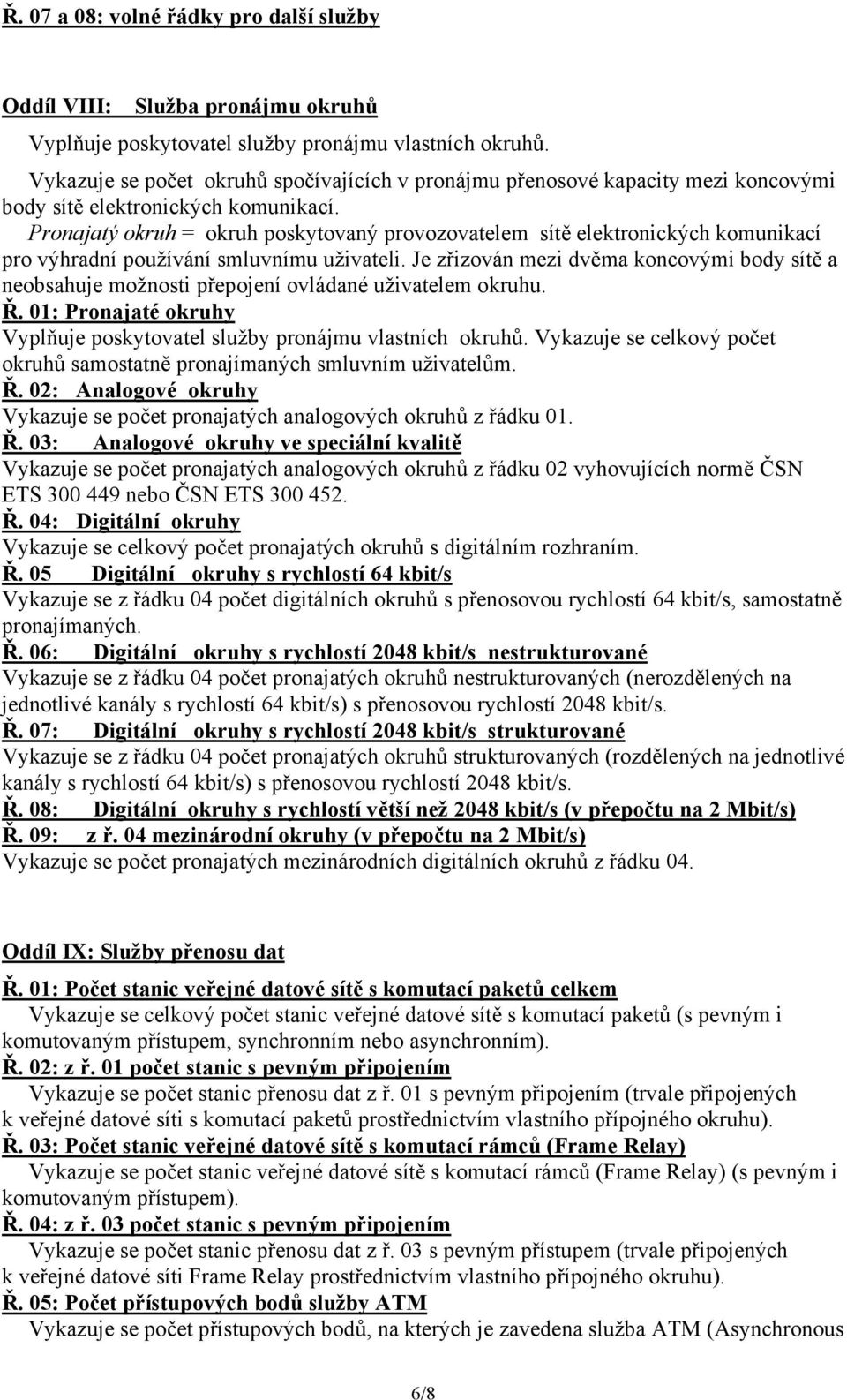 Ř. 07 a 08: volné řádky pro další služby

Oddíl VIII: Služba pronájmu okruhů

Vyplňuje poskytovatel služby pronájmu vlastních okruhů.

Vykazuje se počet okruhů spočívajících v pronájmu přenosové kapacity mezi koncovými body sítě elektronických komunikací.

Pronajatý okruh = okruh poskytovaný provozovatelem sítě elektronických komunikací pro výhradní používání smluvnímu uživateli. Je zřizován mezi dvěma koncovými body sítě a neobsahuje možnosti přepojení ovládané uživatelem okruhu.

Ř. 01: Pronajaté okruhy

Vyplňuje poskytovatel služby pronájmu vlastních okruhů. Vykazuje se celkový počet okruhů samostatně pronajímaných smluvním uživatelům.

Ř. 02: Analogové okruhy

Vykazuje se počet pronajatých analogových okruhů z řádku 01.

Ř. 03: Analogové okruhy ve speciální kvalitě

Vykazuje se počet pronajatých analogových okruhů z řádku 02 vyhovujících normě ČSN ETS 300 449 nebo ČSN ETS 300 452.

Ř. 04: Digitální okruhy

Vykazuje se celkový počet pronajatých okruhů s digitálním rozhraním.

Ř. 05 Digitální okruhy s rychlostí 64 kbit/s

Vykazuje se z řádku 04 počet digitálních okruhů s přenosovou rychlostí 64 kbit/s, samostatně pronajímaných.

Ř. 06: Digitální okruhy s rychlostí 2048 kbit/s nestrukturované

Vykazuje se z řádku 04 počet pronajatých okruhů nestrukturovaných (nerozdělených na jednotlivé kanály s rychlostí 64 kbit/s) s přenosovou rychlostí 2048 kbit/s.

Ř. 07: Digitální okruhy s rychlostí 2048 kbit/s strukturované

Vykazuje se z řádku 04 počet pronajatých okruhů strukturovaných (rozdělených na jednotlivé kanály s rychlostí 64 kbit/s) s přenosovou rychlostí 2048 kbit/s.

Ř. 08: Digitální okruhy s rychlostí větší než 2048 kbit/s (v přepočtu na 2 Mbit/s)

Ř. 09: z ř. 04 mezinárodní okruhy (v přepočtu na 2 Mbit/s)

Vykazuje se počet pronajatých mezinárodních digitálních okruhů z řádku 04.

Oddíl IX: Služby přenosu dat

Ř. 01: Počet stanic veřejné datové sítě s komutací paketů celkem

Vykazuje se celkový počet stanic veřejné datové sítě s komutací paketů (s pevným i komutovaným přístupem, synchronním nebo asynchronním).

Ř. 02: z ř. 01 počet stanic s pevným připojením

Vykazuje se počet stanic přenosu dat z ř. 01 s pevným připojením (trvale připojených k veřejné datové síti s komutací paketů prostřednictvím vlastního přípojného okruhu).

Ř. 03: Počet stanic veřejné datové sítě s komutací rámců (Frame Relay)

Vykazuje se počet stanic veřejné datové sítě s komutací rámců (Frame Relay) (s pevným i komutovaným přístupem).

Ř. 04: z ř. 03 počet stanic s pevným připojením

Vykazuje se počet stanic přenosu dat z ř. 03 s pevným přístupem (trvale připojených k veřejné datové síti Frame Relay prostřednictvím vlastního přípojného okruhu).

Ř. 05: Počet přístupových bodů služby ATM

Vykazuje se počet přístupových bodů, na kterých je zavedena služba ATM (Asynchronous

6/8